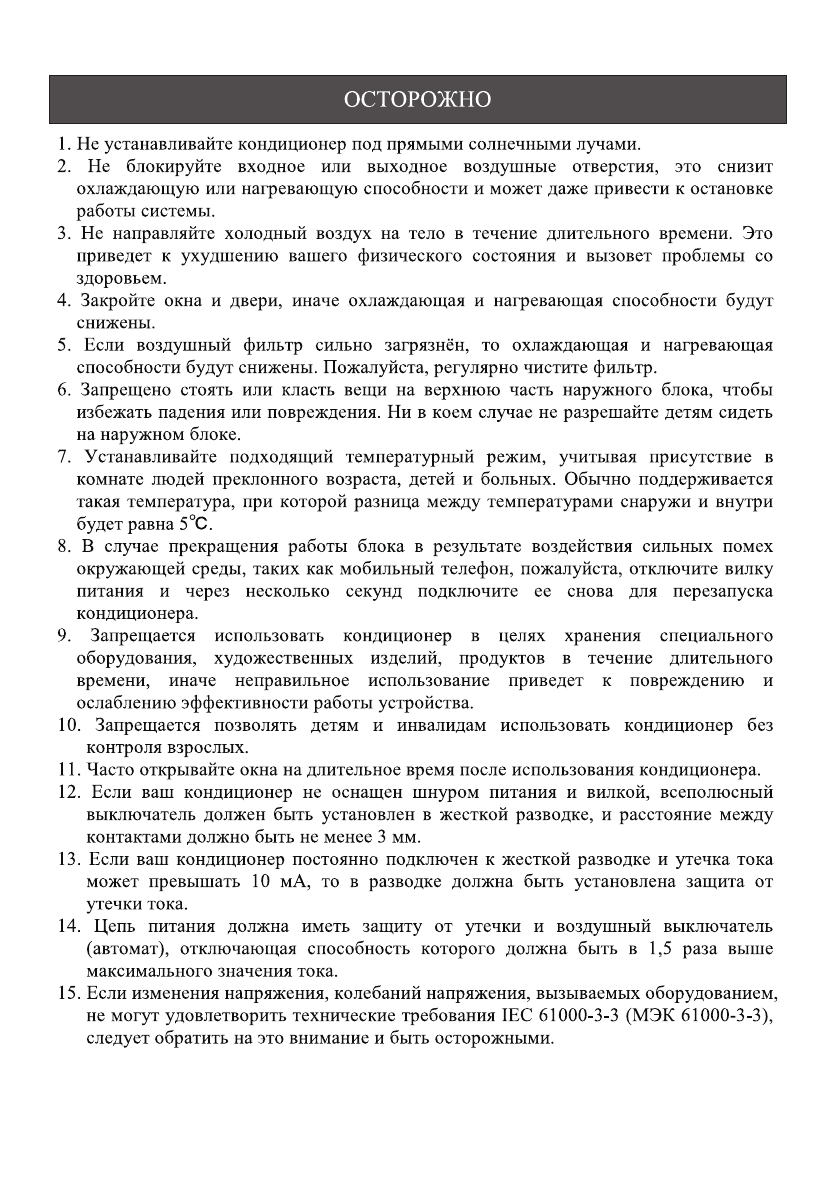 ОСТОРОЖНО

1. Не устанавливайте кондиционер под прямыми солнечными лучами.
2. Не блокируйте входное или выходное воздушные отверстия, это снизит охлаждающую или нагревающую способности и может даже привести к остановке работы системы.
3. Не направляйте холодный воздух на тело в течение длительного времени. Это приведет к ухудшению вашего физического состояния и вызовет проблемы со здоровьем.
4. Закройте окна и двери, иначе охлаждающая и нагревающая способности будут снижены.
5. Если воздушный фильтр сильно загрязнён, то охлаждающая и нагревающая способности будут снижены. Пожалуйста, регулярно чистите фильтр.
6. Запрещено стоять или класть вещи на верхнюю часть наружного блока, чтобы избежать падения или повреждения. Ни в коем случае не разрешайте детям сидеть на наружном блоке.
7. Устанавливайте подходящий температурный режим, учитывая присутствие в комнате людей преклонного возраста, детей и больных. Обычно поддерживается такая температура, при которой разница между температурами снаружи и внутри будет равна 5°C.
8. В случае прекращения работы блока в результате воздействия сильных помех окружающей среды, таких как мобильный телефон, пожалуйста, отключите вилку питания и через несколько секунд подключите ее снова для перезапуска кондиционера.
9. Запрещается использовать кондиционер в целях хранения специального оборудования, художественных изделий, продуктов в течение длительного времени, иначе неправильное использование приведет к повреждению и ослаблению эффективности работы устройства.
10. Запрещается позволять детям и инвалидам использовать кондиционер без контроля взрослых.
11. Часто открывайте окна на длительное время после использования кондиционера.
12. Если ваш кондиционер не оснащен шнуром питания и вилкой, всеполюсный выключатель должен быть установлен в жесткой разводке, и расстояние между контактами должно быть не менее 3 мм.
13. Если ваш кондиционер постоянно подключен к жесткой разводке и утечка тока может превышать 10 мА, то в разводке должна быть установлена защита от утечки тока.
14. Цепь питания должна иметь защиту от утечки и воздушный выключатель (автомат), отключающая способность которого должна быть в 1,5 раза выше максимального значения тока.
15. Если изменения напряжения, колебаний напряжения, вызываемых оборудованием, не могут удовлетворить технические требования IEC 61000-3-3 (МЭК 61000-3-3), следует обратить на это внимание и быть осторожными.